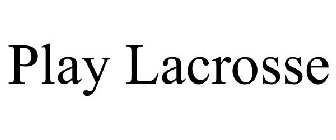 Play Lacrosse